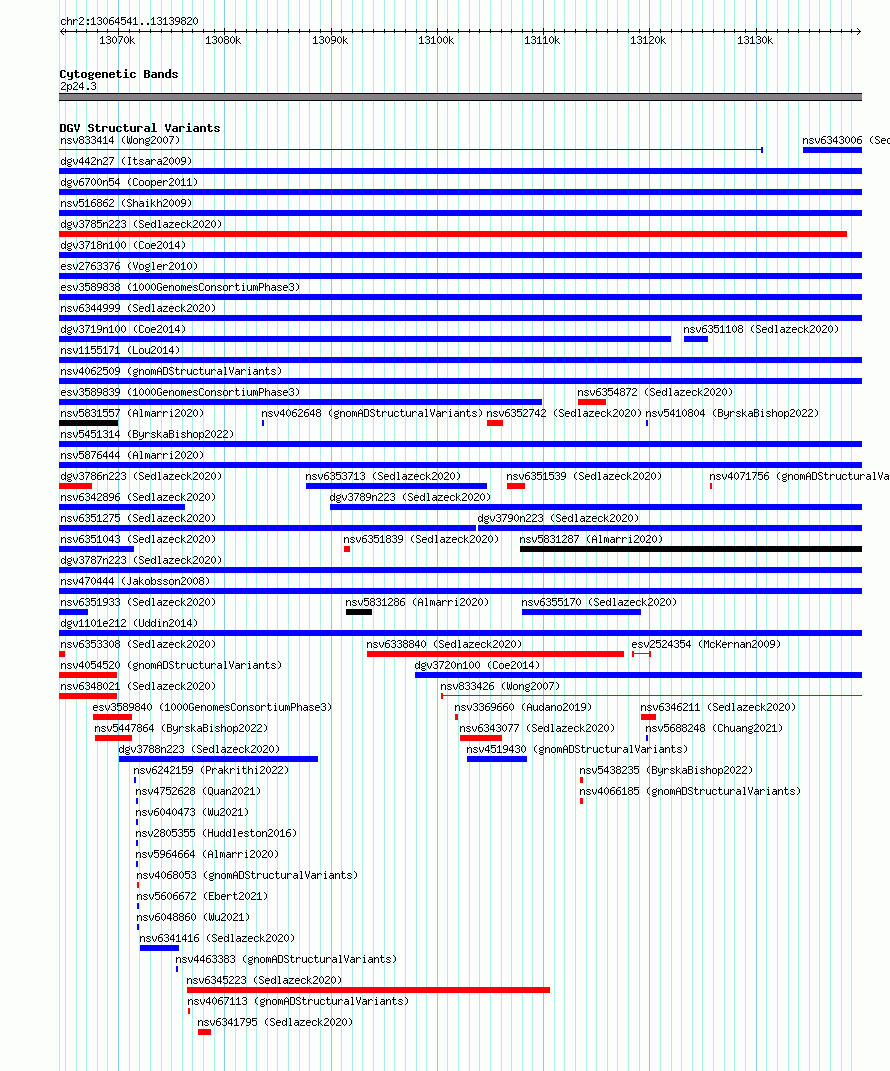 chr2:13064541..13139820

13070k 13080k 13090k 13100k 13110k 13120k 13130k

Cytogenetic Bands
2p24.3

DGV Structural Variants
nsv833414 (Wong2007)
nsv6343006 (Sed
dgv442n27 (Itsara2009)
dgv6700n54 (Cooper2011)
nsv516862 (Shaikh2009)
dgv3785n223 (Sedlazeck2020)
dgv3718n100 (Coe2014)
esv2763376 (Vogler2010)
esv3589838 (1000GenomesConsortiumPhase3)
nsv6344999 (Sedlazeck2020)
dgv3719n100 (Coe2014)
nsv6351108 (Sedlazeck2020)
nsv1155171 (Lou2014)
nsv4062509 (gnomADStructuralVariants)
esv3589839 (1000GenomesConsortiumPhase3)
nsv6354872 (Sedlazeck2020)
nsv5831557 (Almarri2020)
nsv4062648 (gnomADStructuralVariants)
nsv6352742 (Sedlazeck2020)
nsv5410804 (ByrskaBishop2022)
nsv5451314 (ByrskaBishop2022)
nsv5876444 (Almarri2020)
dgv3786n223 (Sedlazeck2020)
nsv6353713 (Sedlazeck2020)
nsv6351539 (Sedlazeck2020)
nsv4071756 (gnomADStructuralVa
nsv6342896 (Sedlazeck2020)
dgv3789n223 (Sedlazeck2020)
nsv6351275 (Sedlazeck2020)
dgv3790n223 (Sedlazeck2020)
nsv6351043 (Sedlazeck2020)
nsv6351839 (Sedlazeck2020)
nsv5831287 (Almarri2020)
dgv3787n223 (Sedlazeck2020)
nsv470444 (Jakobsson2008)
nsv6351933 (Sedlazeck2020)
nsv5831286 (Almarri2020)
nsv6355170 (Sedlazeck2020)
dgv1101e212 (Uddin2014)
nsv6353308 (Sedlazeck2020)
nsv6338840 (Sedlazeck2020)
esv2524354 (McKernan2009)
nsv4054520 (gnomADStructuralVariants)
dgv3720n100 (Coe2014)
nsv6348021 (Sedlazeck2020)
nsv833426 (Wong2007)
esv3589840 (1000GenomesConsortiumPhase3)
nsv3369660 (Audano2019)
nsv6346211 (Sedlazeck2020)
nsv5447864 (ByrskaBishop2022)
nsv6343077 (Sedlazeck2020)
nsv5688248 (Chuang2021)
dgv3788n223 (Sedlazeck2020)
nsv4519430 (gnomADStructuralVariants)
nsv6242159 (Prakrithi2022)
nsv5438235 (ByrskaBishop2022)
nsv4752628 (Quan2021)
nsv4066185 (gnomADStructuralVariants)
nsv6040473 (Wu2021)
nsv2805355 (Huddleston2016)
nsv5964664 (Almarri2020)
nsv4068053 (gnomADStructuralVariants)
nsv5606672 (Ebert2021)
nsv6048860 (Wu2021)
nsv6341416 (Sedlazeck2020)
nsv4463383 (gnomADStructuralVariants)
nsv6345223 (Sedlazeck2020)
nsv4067113 (gnomADStructuralVariants)
nsv6341795 (Sedlazeck2020)